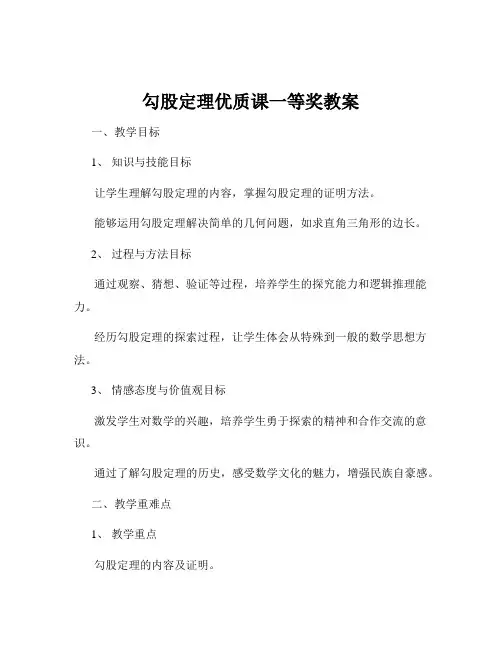 勾股定理优质课一等奖教案

一、教学目标

1、知识与技能目标

让学生理解勾股定理的内容，掌握勾股定理的证明方法。

能够运用勾股定理解决简单的几何问题，如求直角三角形的边长。

2、过程与方法目标

通过观察、猜想、验证等过程，培养学生的探究能力和逻辑推理能力。

经历勾股定理的探索过程，让学生体会从特殊到一般的数学思想方法。

3、情感态度与价值观目标

激发学生对数学的兴趣，培养学生勇于探索的精神和合作交流的意识。

通过了解勾股定理的历史，感受数学文化的魅力，增强民族自豪感。

二、教学重难点

1、教学重点

勾股定理的内容及证明。